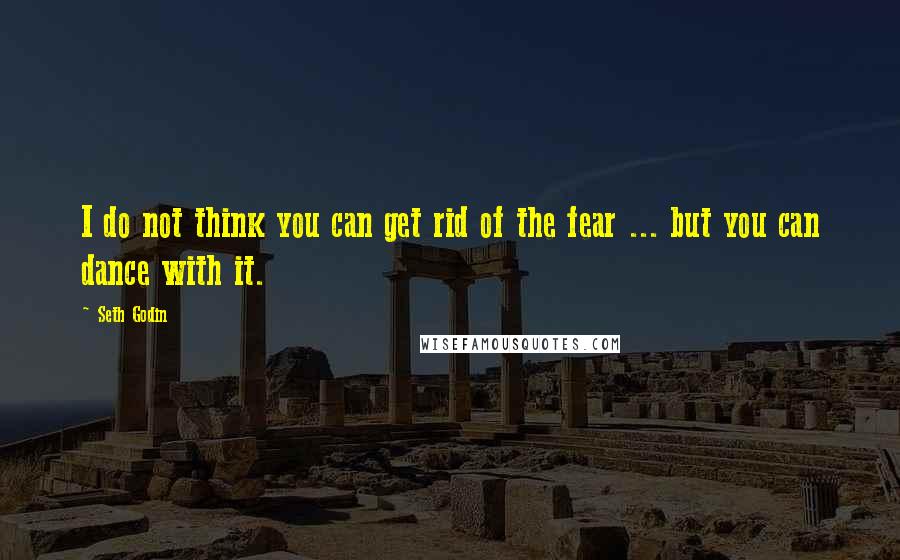 I do not think you can get rid of the fear ... but you can dance with it.

~ Seth Godin

WISEFAMOUSQUOTES.COM